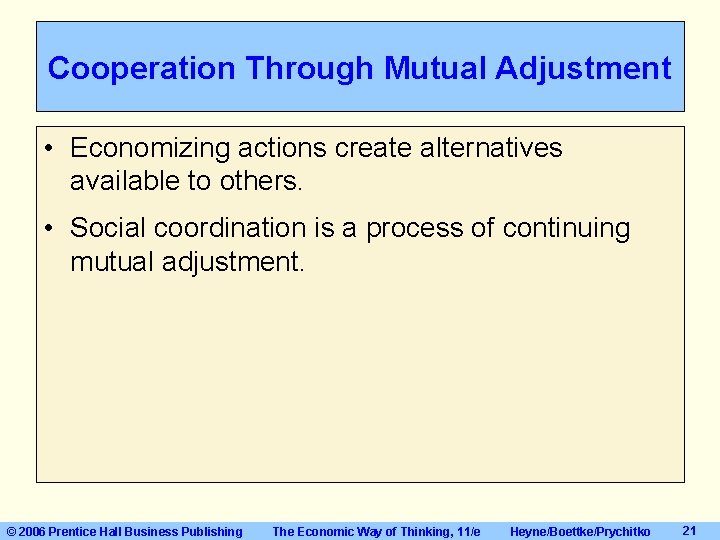 Cooperation Through Mutual Adjustment

• Economizing actions create alternatives available to others.

• Social coordination is a process of continuing mutual adjustment.

© 2006 Prentice Hall Business Publishing The Economic Way of Thinking, 11/e Heyne/Boettke/Prychitko 21